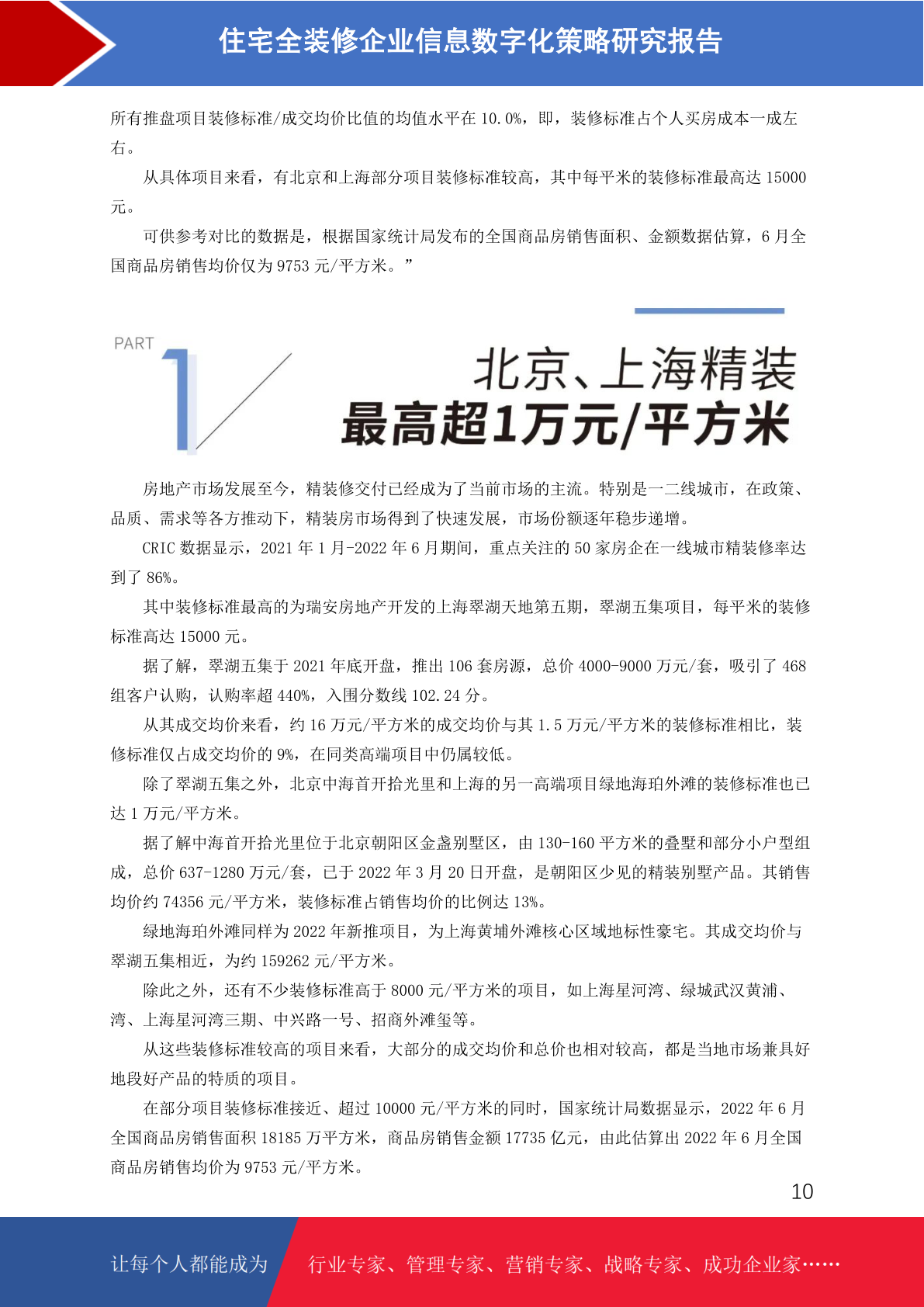 住宅全装修企业信息数字化策略研究报告

所有推盘项目装修标准/成交均价比值的均值水平在 10.0%，即，装修标准占个人买房成本一成左右。

从具体项目来看，有北京和上海部分项目装修标准较高，其中每平米的装修标准最高达 15000 元。

可供参考对比的数据是，根据国家统计局发布的全国商品房销售面积、金额数据估算，6 月全国商品房销售均价仅为 9753 元/平方米。”

PART 1

北京、上海精装
最高超1万元/平方米

房地产市场发展至今，精装修交付已经成为了当前市场的主流。特别是一二线城市，在政策、品质、需求等各方推动下，精装房市场得到了快速发展，市场份额逐年稳步递增。

CRIC 数据显示，2021 年 1 月-2022 年 6 月期间，重点关注的 50 家房企在一线城市精装修率达到了 86%。

其中装修标准最高的为瑞安房地产开发的上海翠湖天地第五期，翠湖五集项目，每平米的装修标准高达 15000 元。

据了解，翠湖五集于 2021 年底开盘，推出 106 套房源，总价 4000-9000 万元/套，吸引了 468 组客户认购，认购率超 440%，入围分数线 102.24 分。

从其成交均价来看，约 16 万元/平方米的成交均价与其 1.5 万元/平方米的装修标准相比，装修标准仅占成交均价的 9%，在同类高端项目中仍属较低。

除了翠湖五集之外，北京中海首开拾光里和上海的另一高端项目绿地海珀外滩的装修标准也已达 1 万元/平方米。

据了解中海首开拾光里位于北京朝阳区金盏别墅区，由 130-160 平方米的叠墅和部分小户型组成，总价 637-1280 万元/套，已于 2022 年 3 月 20 日开盘，是朝阳区少见的精装别墅产品。其销售均价约 74356 元/平方米，装修标准占销售均价的比例达 13%。

绿地海珀外滩同样为 2022 年新推项目，为上海黄埔外滩核心区域地标性豪宅。其成交均价与翠湖五集相近，为约 159262 元/平方米。

除此之外，还有不少装修标准高于 8000 元/平方米的项目，如上海星河湾、绿城武汉黄浦、湾、上海星河湾三期、中兴路一号、招商外滩玺等。

从这些装修标准较高的项目来看，大部分的成交均价和总价也相对较高，都是当地市场兼具好地段好产品的特质的项目。

在部分项目装修标准接近、超过 10000 元/平方米的同时，国家统计局数据显示，2022 年 6 月全国商品房销售面积 18185 万平方米，商品房销售金额 17735 亿元，由此估算出 2022 年 6 月全国商品房销售均价为 9753 元/平方米。

10

让每个人都能成为 行业专家、管理专家、营销专家、战略专家、成功企业家……